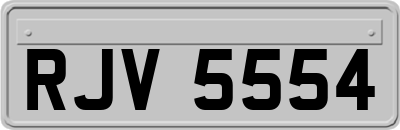 RJV 5554